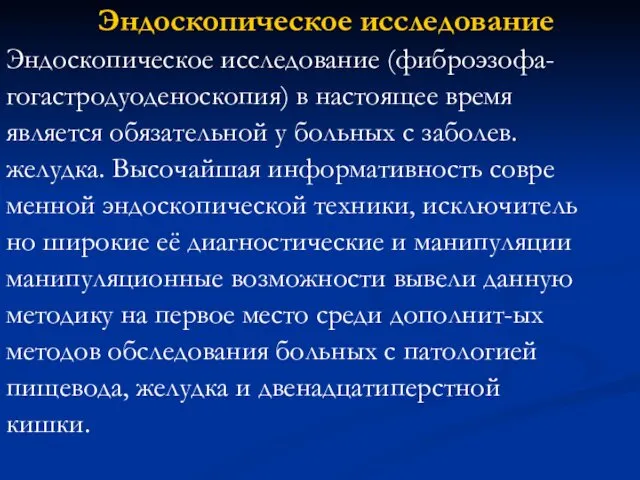 Эндоскопическое исследование

Эндоскопическое исследование (фиброэзофагогастродуоденоскопия) в настоящее время является обязательной у больных с заболев. желудка. Высочайшая информативность совре менной эндоскопической техники, исключитель но широкие её диагностические и манипуляции манипуляционные возможности вывели данную методику на первое место среди дополнит-ых методов обследования больных с патологией пищевода, желудка и двенадцатиперстной кишки.